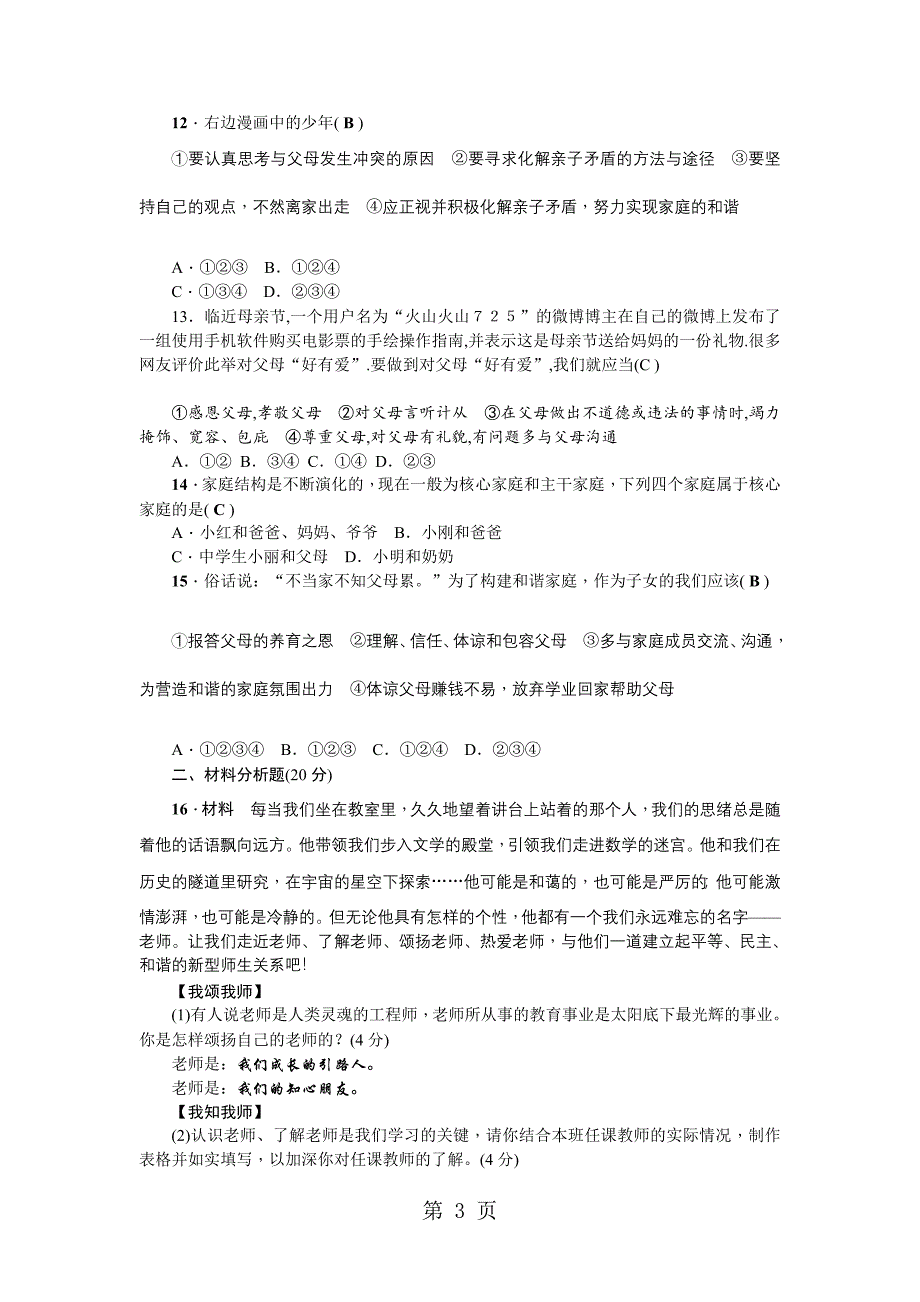 12 · 右边漫画中的少年( B )

①要认真思考与父母发生冲突的原因　②要寻求化解亲子矛盾的方法与途径　③要坚持自己的观点，不然离家出走　④应正视并积极化解亲子矛盾，努力实现家庭的和谐

A · ①②③　B. ①②④
C · ①③④　D. ②③④

13. 临近母亲节,一个用户名为“火山火山７２５”的微博博主在自己的微博上发布了一组使用手机软件购买电影票的手绘操作指南,并表示这是母亲节送给妈妈的一份礼物.很多网友评价此举对父母“好有爱”.要做到对父母“好有爱”,我们就应当(C )

①感恩父母,孝敬父母　②对父母言听计从　③在父母做出不道德或违法的事情时,竭力掩饰、宽容、包庇　④尊重父母,对父母有礼貌,有问题多与父母沟通
A. ①②　B. ③④　C. ①④　D. ②③

14 · 家庭结构是不断演化的，现在一般为核心家庭和主干家庭，下列四个家庭属于核心家庭的是( C )
A · 小红和爸爸、妈妈、爷爷　B. 小刚和爸爸
C · 中学生小丽和父母　D. 小明和奶奶

15 · 俗话说：“不当家不知父母累。”为了构建和谐家庭，作为子女的我们应该( B )

①报答父母的养育之恩　②理解、信任、体谅和包容父母　③多与家庭成员交流、沟通，为营造和谐的家庭氛围出力　④体谅父母赚钱不易，放弃学业回家帮助父母

A · ①②③④　B. ①②③　C. ①②④　D. ②③④

二、材料分析题(20 分)

16 · 材料　每当我们坐在教室里，久久地望着讲台上站着的那个人，我们的思绪总是随着他的话语飘向远方。他带领我们步入文学的殿堂，引领我们走进数学的迷宫。他和我们在历史的隧道里研究，在宇宙的星空下探索……他可能是和蔼的，也可能是严厉的；他可能激情澎湃，也可能是冷静的。但无论他具有怎样的个性，他都有一个我们永远难忘的名字——老师。让我们走近老师、了解老师、颂扬老师、热爱老师，与他们一道建立起平等、民主、和谐的新型师生关系吧!

【我颂我师】
(1)有人说老师是人类灵魂的工程师，老师所从事的教育事业是太阳底下最光辉的事业。你是怎样颂扬自己的老师的？(4 分)
老师是：我们成长的引路人。
老师是：我们的知心朋友。

【我知我师】
(2)认识老师、了解老师是我们学习的关键，请你结合本班任课教师的实际情况，制作表格并如实填写，以加深你对任课教师的了解。(4 分)

第 3 页